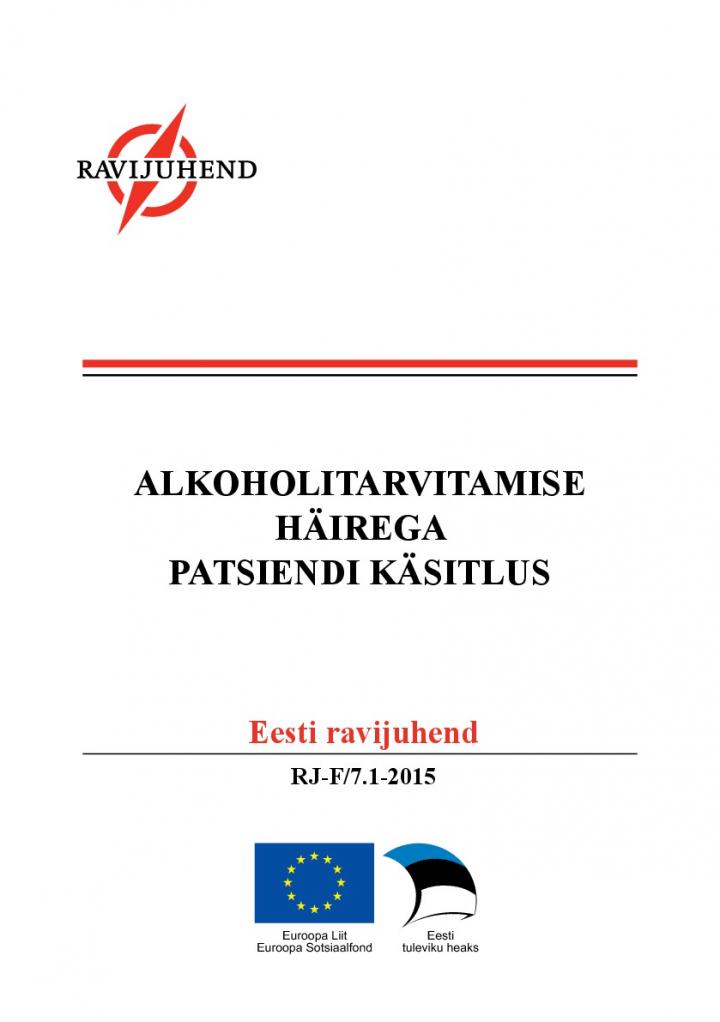 RAVIJUHEND

ALKOHOLITARVITAMISE HÄIREGA PATSIENDI KÄSITLUS

Eesti ravijuhend

RJ-F/7.1-2015

Euroopa Liit
Euroopa Sotsiaalfond

Eesti
tuleviku heaks